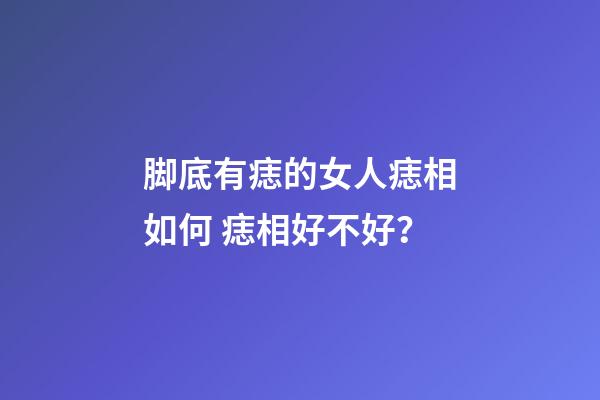 脚底有痣的女人痣相如何 痣相好不好?